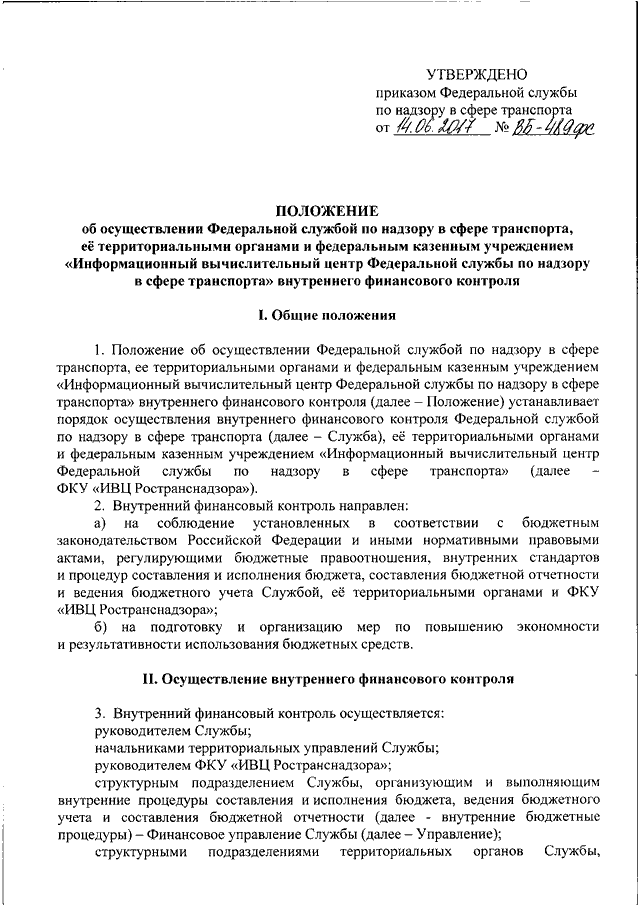 УТВЕРЖДЕНО
приказом Федеральной службы по надзору в сфере транспорта
от 14.06.2017 № ВБ-489фс

ПОЛОЖЕНИЕ
об осуществлении Федеральной службой по надзору в сфере транспорта, её территориальными органами и федеральным казенным учреждением «Информационный вычислительный центр Федеральной службы по надзору в сфере транспорта» внутреннего финансового контроля

I. Общие положения

1. Положение об осуществлении Федеральной службой по надзору в сфере транспорта, ее территориальными органами и федеральным казенным учреждением «Информационный вычислительный центр Федеральной службы по надзору в сфере транспорта» внутреннего финансового контроля (далее – Положение) устанавливает порядок осуществления внутреннего финансового контроля Федеральной службой по надзору в сфере транспорта (далее – Служба), её территориальными органами и федеральным казенным учреждением «Информационный вычислительный центр Федеральной службы по надзору в сфере транспорта» (далее – ФКУ «ИВЦ Ространснадзора»).

2. Внутренний финансовый контроль направлен:

а) на соблюдение установленных в соответствии с бюджетным законодательством Российской Федерации и иными нормативными правовыми актами, регулирующими бюджетные правоотношения, внутренних стандартов и процедур составления и исполнения бюджета, составления бюджетной отчетности и ведения бюджетного учета Службой, её территориальными органами и ФКУ «ИВЦ Ространснадзора»;

б) на подготовку и организацию мер по повышению экономности и результативности использования бюджетных средств.

II. Осуществление внутреннего финансового контроля

3. Внутренний финансовый контроль осуществляется:
руководителем Службы;
начальниками территориальных управлений Службы;
руководителем ФКУ «ИВЦ Ространснадзора»;
структурным подразделением Службы, организующим и выполняющим внутренние процедуры составления и исполнения бюджета, ведения бюджетного учета и составления бюджетной отчетности (далее - внутренние бюджетные процедуры) – Финансовое управление Службы (далее – Управление);
структурными подразделениями территориальных органов Службы,